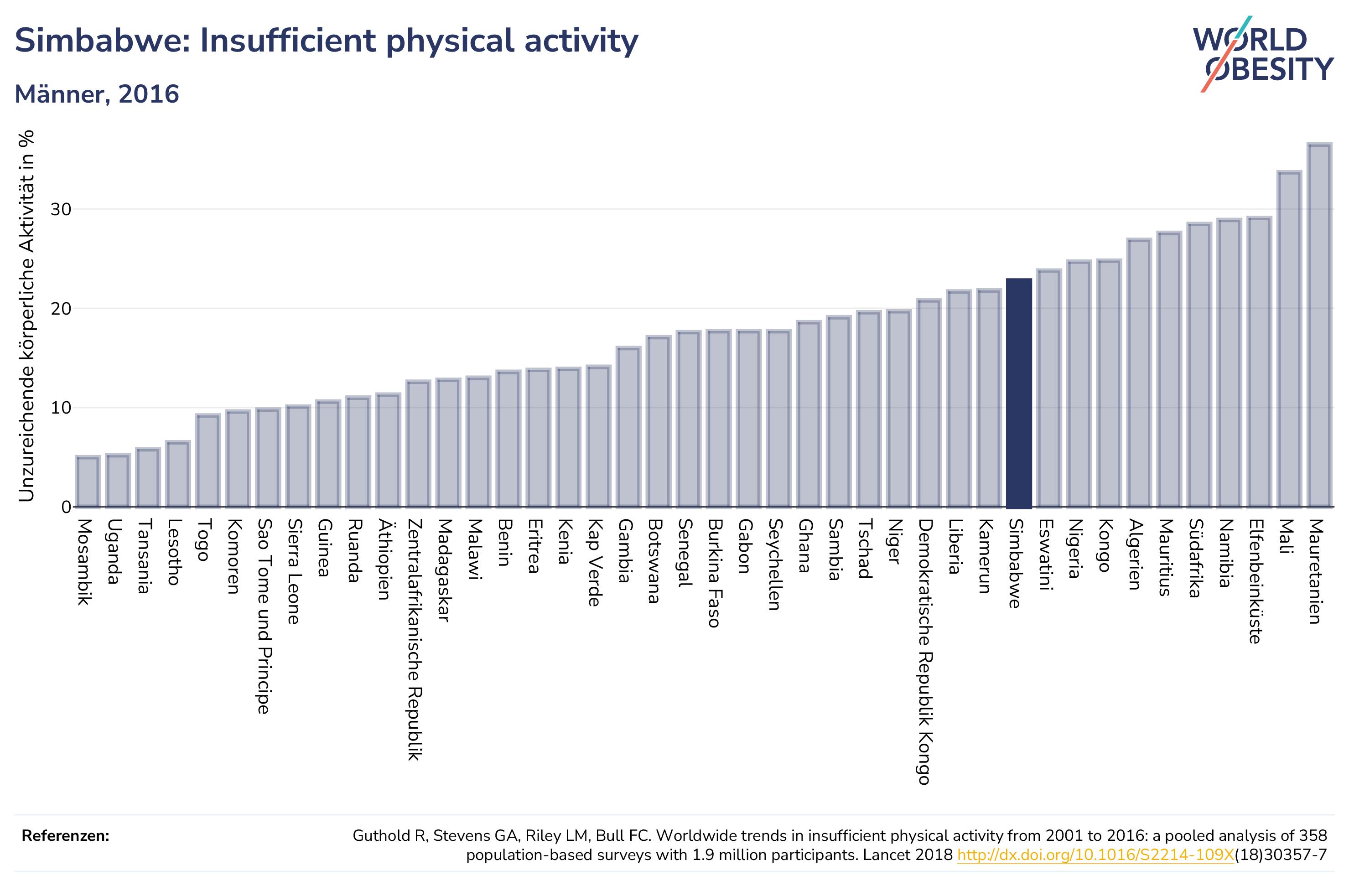 Simbabwe: Insufficient physical activity

Männer, 2016

WORLD OBESITY

Unzureichende körperliche Aktivität in %

30
20
10
0

Mosambik
Uganda
Tansania
Lesotho
Togo
Komoren
Sao Tome und Principe
Sierra Leone
Guinea
Ruanda
Äthiopien
Zentralafrikanische Republik
Madagaskar
Malawi
Benin
Eritrea
Kenia
Kap Verde
Gambia
Botswana
Senegal
Burkina Faso
Gabon
Seychellen
Ghana
Sambia
Tschad
Niger
Demokratische Republik Kongo
Liberia
Kamerun
Simbabwe
Eswatini
Nigeria
Kongo
Algerien
Mauritius
Südafrika
Namibia
Elfenbeinküste
Mali
Mauretanien

Referenzen:

Guthold R, Stevens GA, Riley LM, Bull FC. Worldwide trends in insufficient physical activity from 2001 to 2016: a pooled analysis of 358 population-based surveys with 1.9 million participants. Lancet 2018 http://dx.doi.org/10.1016/S2214-109X(18)30357-7